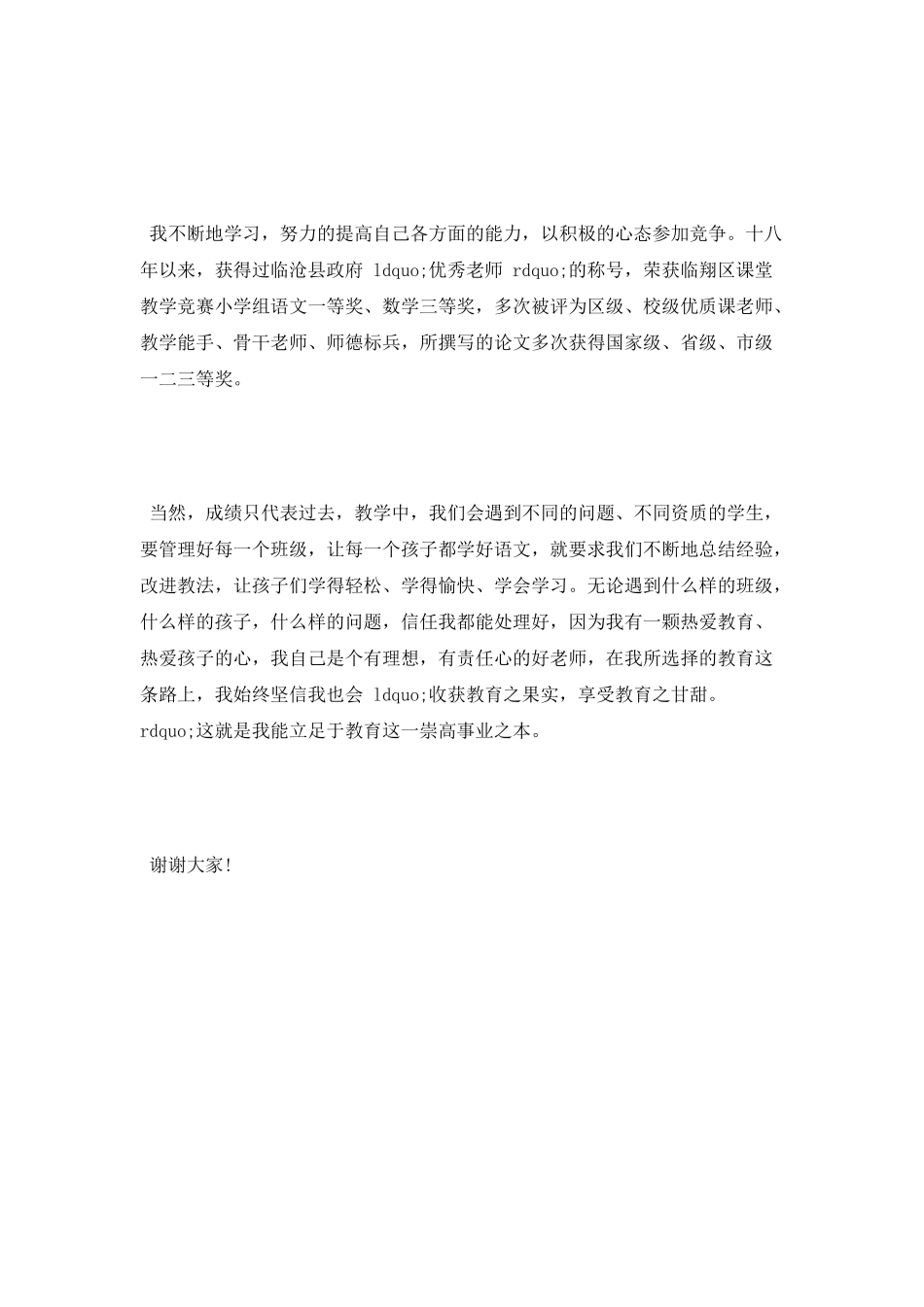 我不断地学习，努力的提高自己各方面的能力，以积极的心态参加竞争。十八年以来，获得过临沧县政府 ldquo;优秀老师 rdquo;的称号，荣获临翔区课堂教学竞赛小学组语文一等奖、数学三等奖，多次被评为区级、校级优质课老师、教学能手、骨干老师、师德标兵，所撰写的论文多次获得国家级、省级、市级一二三等奖。

当然，成绩只代表过去，教学中，我们会遇到不同的问题、不同资质的学生，要管理好每一个班级，让每一个孩子都学好语文，就要求我们不断地总结经验，改进教法，让孩子们学得轻松、学得愉快、学会学习。无论遇到什么样的班级，什么样的孩子，什么样的问题，信任我都能处理好，因为我有一颗热爱教育、热爱孩子的心，我自己是个有理想，有责任心的好老师，在我所选择的教育这条路上，我始终坚信我也会 ldquo;收获教育之果实，享受教育之甘甜。rdquo;这就是我能立足于教育这一崇高事业之本。

谢谢大家!